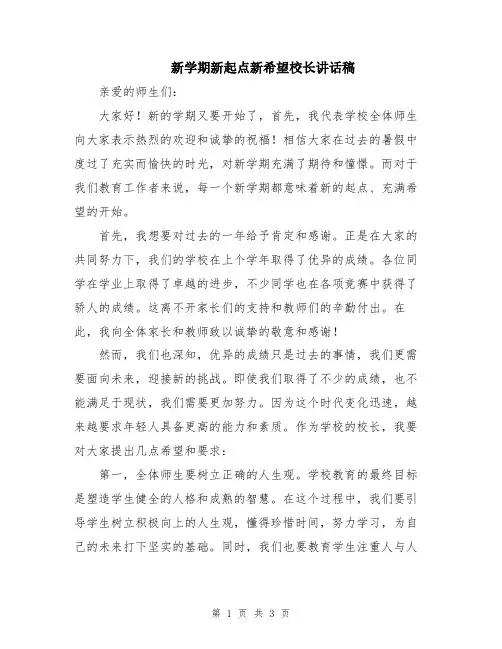 新学期新起点新希望校长讲话稿

亲爱的师生们：

大家好！新的学期又要开始了，首先，我代表学校全体师生向大家表示热烈的欢迎和诚挚的祝福！相信大家在过去的暑假中度过了充实而愉快的时光，对新学期充满了期待和憧憬。而对于我们教育工作者来说，每一个新学期都意味着新的起点、充满希望的开始。

首先，我想要对过去的一年给予肯定和感谢。正是在大家的共同努力下，我们的学校在上个学年取得了优异的成绩。各位同学在学业上取得了卓越的进步，不少同学也在各项竞赛中获得了骄人的成绩。这离不开家长们的支持和教师们的辛勤付出。在此，我向全体家长和教师致以诚挚的敬意和感谢！

然而，我们也深知，优异的成绩只是过去的事情，我们更需要面向未来，迎接新的挑战。即使我们取得了不少的成绩，也不能满足于现状，我们需要更加努力。因为这个时代变化迅速，越来越要求年轻人具备更高的能力和素质。作为学校的校长，我要对大家提出几点希望和要求：

第一，全体师生要树立正确的人生观。学校教育的最终目标是塑造学生健全的人格和成熟的智慧。在这个过程中，我们要引导学生树立积极向上的人生观，懂得珍惜时间，努力学习，为自己的未来打下坚实的基础。同时，我们也要教育学生注重人与人

第 1 页 共 3 页